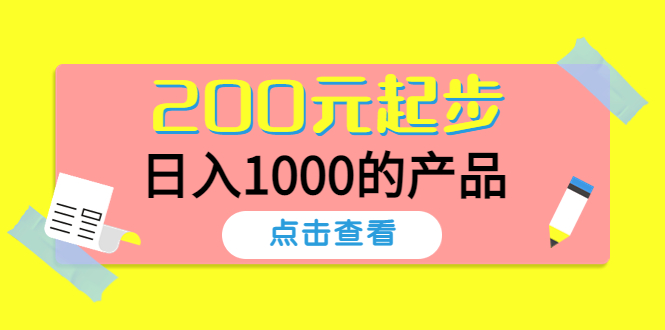 200元起步
日入1000的产品
点击查看